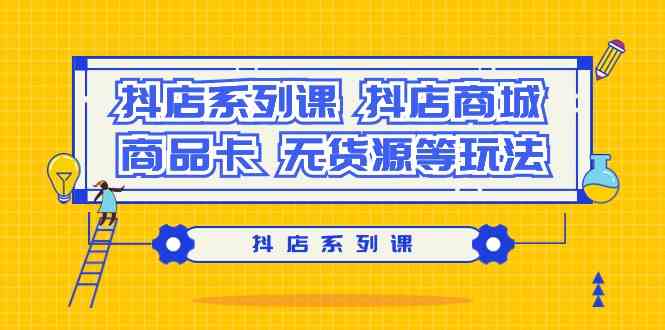 抖店系列课 抖店商城
商品卡 无货源等玩法

抖店系列课